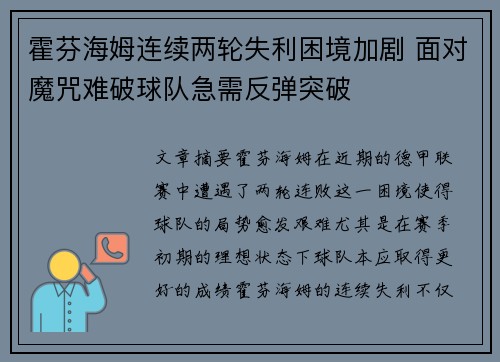 霍芬海姆连续两轮失利困境加剧 面对魔咒难破球队急需反弹突破

文章摘要霍芬海姆在近期的德甲联赛中遭遇了两轮连败这一困境使得球队的局势愈发艰难尤其是在赛季初期的理想状态下球队本应取得更好的成绩霍芬海姆的连续失利不仅